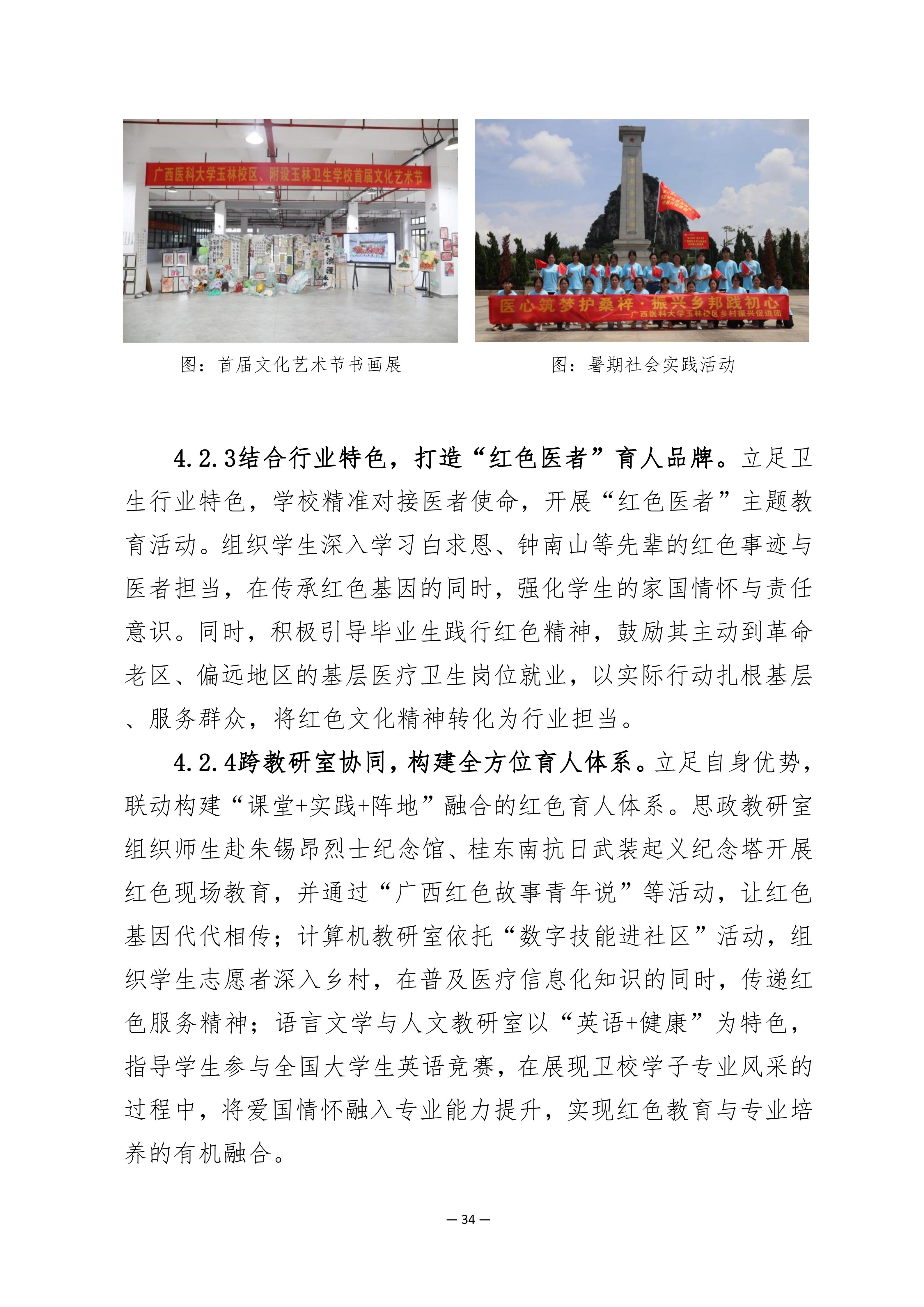 广西医科大学玉林校区、附设玉林卫生学校首届文化艺术节

医心筑梦护桑梓·振兴乡邦践初心
——广西医科大学玉林校区乡村振兴促进团

图：首届文化艺术节书画展

图：暑期社会实践活动

4.2.3结合行业特色，打造“红色医者”育人品牌。立足卫生行业特色，学校精准对接医者使命，开展“红色医者”主题教育活动。组织学生深入学习白求恩、钟南山等先辈的红色事迹与医者担当，在传承红色基因的同时，强化学生的家国情怀与责任意识。同时，积极引导毕业生践行红色精神，鼓励其主动到革命老区、偏远地区的基层医疗卫生岗位就业，以实际行动扎根基层、服务群众，将红色文化精神转化为行业担当。

4.2.4跨教研室协同，构建全方位育人体系。立足自身优势，联动构建“课堂+实践+阵地”融合的红色育人体系。思政教研室组织师生赴朱锡昂烈士纪念馆、桂东南抗日武装起义纪念塔开展红色现场教育，并通过“广西红色故事青年说”等活动，让红色基因代代相传；计算机教研室依托“数字技能进社区”活动，组织学生志愿者深入乡村，在普及医疗信息化知识的同时，传递红色服务精神；语言文学与人文教研室以“英语+健康”为特色，指导学生参与全国大学生英语竞赛，在展现卫校学子专业风采的过程中，将爱国情怀融入专业能力提升，实现红色教育与专业培养的有机融合。

— 34 —